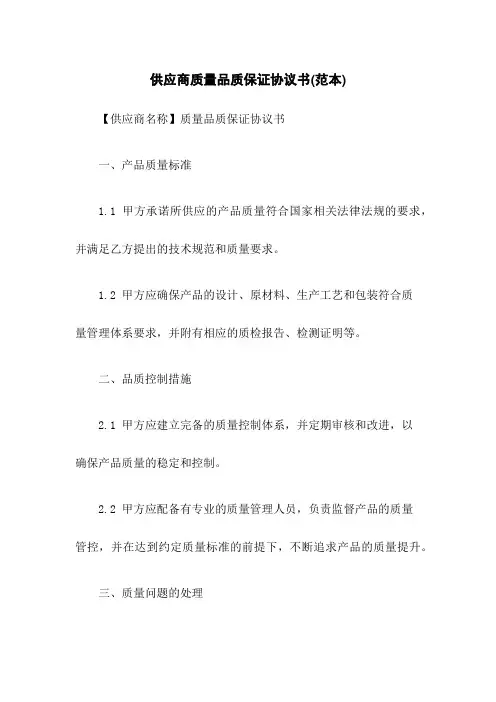 供应商质量品质保证协议书(范本)

【供应商名称】质量品质保证协议书

一、产品质量标准

1.1 甲方承诺所供应的产品质量符合国家相关法律法规的要求，并满足乙方提出的技术规范和质量要求。

1.2 甲方应确保产品的设计、原材料、生产工艺和包装符合质量管理体系要求，并附有相应的质检报告、检测证明等。

二、品质控制措施

2.1 甲方应建立完备的质量控制体系，并定期审核和改进，以确保产品质量的稳定和控制。

2.2 甲方应配备有专业的质量管理人员，负责监督产品的质量管控，并在达到约定质量标准的前提下，不断追求产品的质量提升。

三、质量问题的处理